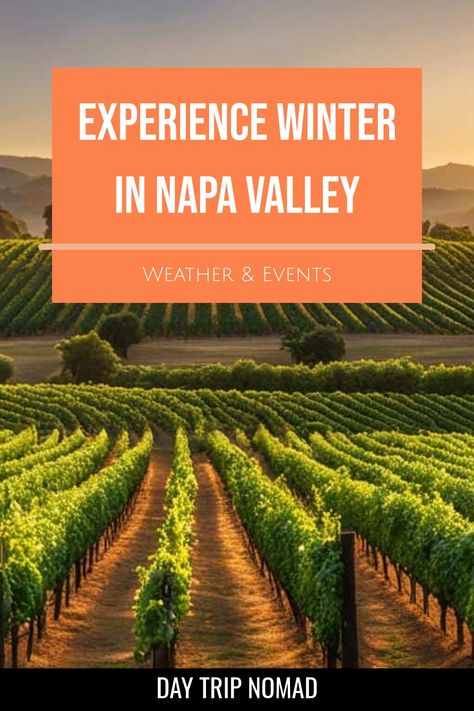 EXPERIENCE WINTER IN NAPA VALLEY

Weather & Events

DAY TRIP NOMAD